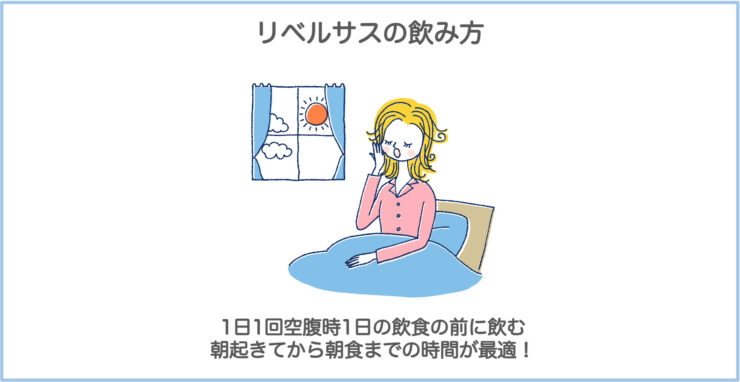 リベルサスの飲み方

1日1回空腹時1日の飲食の前に飲む
朝起きてから朝食までの時間が最適！